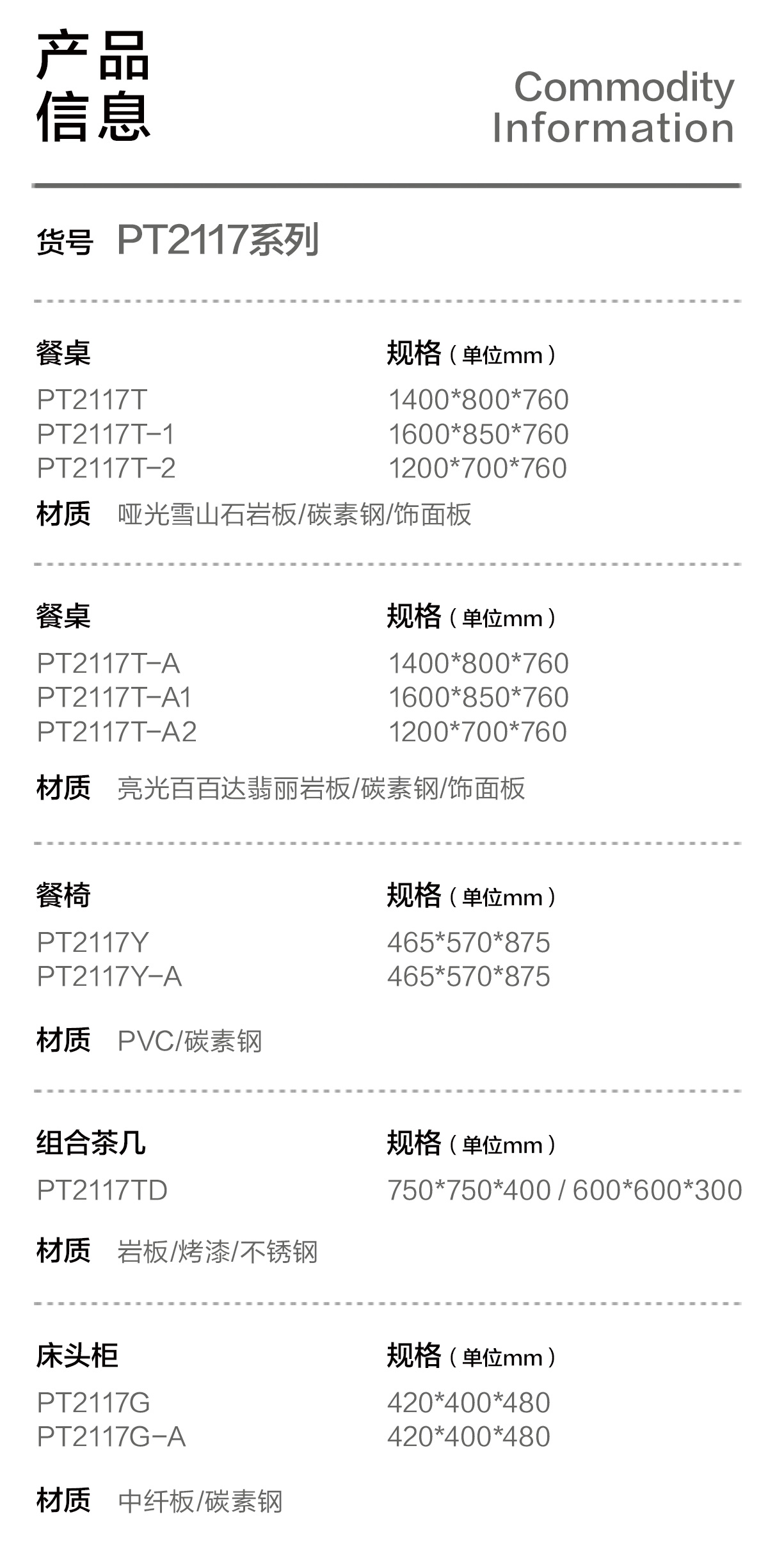 产品
信息

Commodity
Information

货号 PT2117系列

餐桌

PT2117T
PT2117T-1
PT2117T-2

规格（单位mm）

1400*800*760
1600*850*760
1200*700*760

材质 哑光雪山石岩板/碳素钢/饰面板

餐桌

PT2117T-A
PT2117T-A1
PT2117T-A2

规格（单位mm）

1400*800*760
1600*850*760
1200*700*760

材质 亮光百百达翡丽岩板/碳素钢/饰面板

餐椅

PT2117Y
PT2117Y-A

规格（单位mm）

465*570*875
465*570*875

材质 PVC/碳素钢

组合茶几

PT2117TD

规格（单位mm）

750*750*400 / 600*600*300

材质 岩板/烤漆/不锈钢

床头柜

PT2117G
PT2117G-A

规格（单位mm）

420*400*480
420*400*480

材质 中纤板/碳素钢